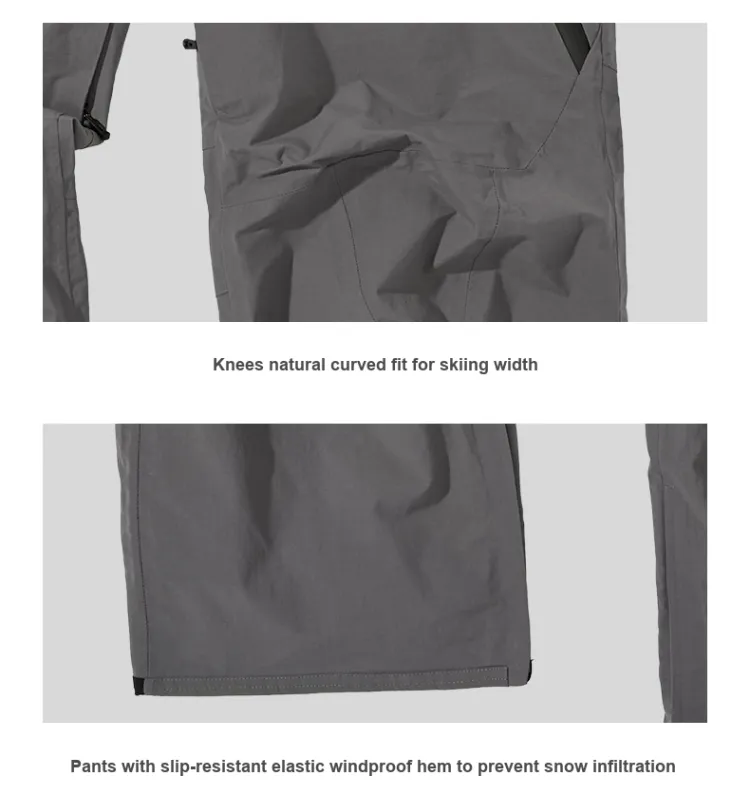 Knees natural curved fit for skiing width

Pants with slip-resistant elastic windproof hem to prevent snow infiltration